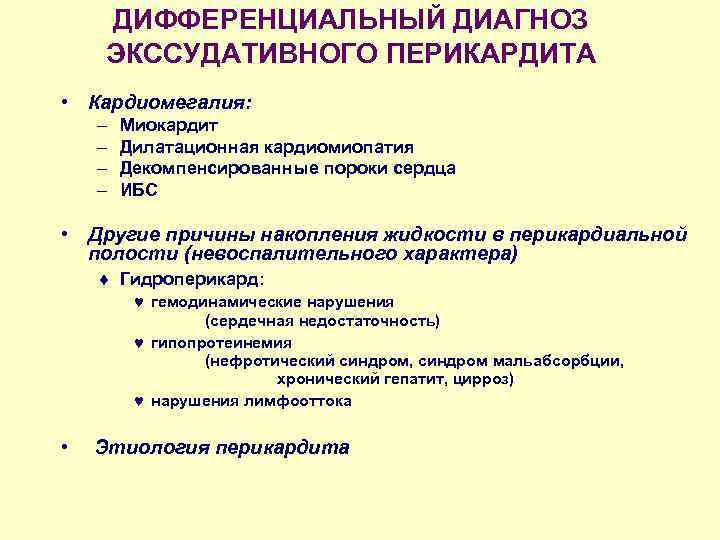 ДИФФЕРЕНЦИАЛЬНЫЙ ДИАГНОЗ ЭКССУДАТИВНОГО ПЕРИКАРДИТА

• Кардиомегалия:
– Миокардит
– Дилатационная кардиомиопатия
– Декомпенсированные пороки сердца
– ИБС

• Другие причины накопления жидкости в перикардиальной полости (невоспалительного характера)
♦ Гидроперикард:
♥ гемодинамические нарушения (сердечная недостаточность)
♥ гипопротеинемия (нефротический синдром, синдром мальабсорбции, хронический гепатит, цирроз)
♥ нарушения лимфооттока

• Этиология перикардита